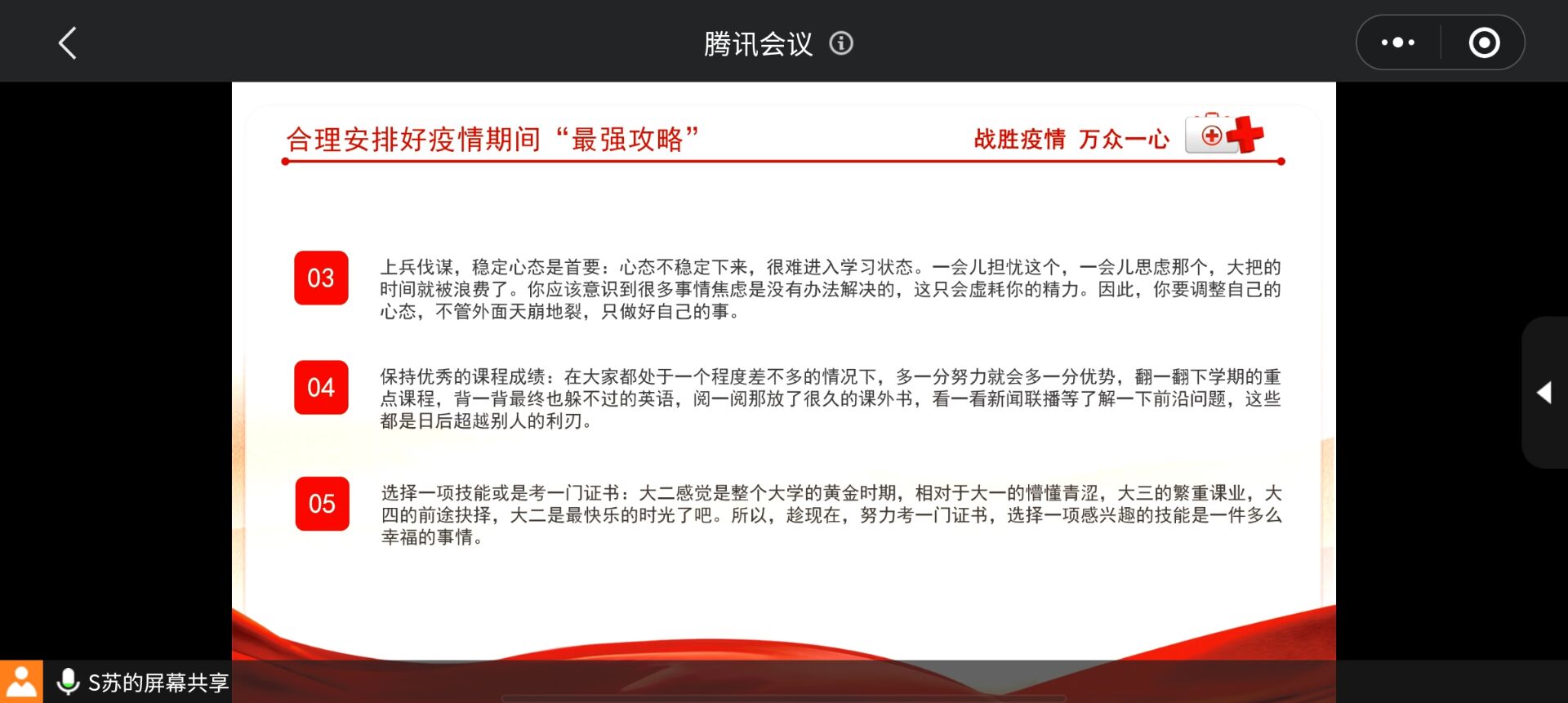 腾讯会议

合理安排好疫情期间“最强攻略”

战胜疫情 万众一心

03

上兵伐谋，稳定心态是首要：心态不稳定下来，很难进入学习状态。一会儿担忧这个，一会儿思虑那个，大把的时间就被浪费了。你应该意识到很多事情焦虑是没有办法解决的，这只会虚耗你的精力。因此，你要调整自己的心态，不管外面天崩地裂，只做好自己的事。

04

保持优秀的课程成绩：在大家都处于一个程度差不多的情况下，多一分努力就会多一分优势，翻一翻下学期的重点课程，背一背最终也躲不过的英语，阅一阅那放了很久的课外书，看一看新闻联播等了解一下前沿问题，这些都是日后超越别人的利刃。

05

选择一项技能或是考一门证书：大二感觉是整个大学的黄金时期，相对于大一的懵懂青涩，大三的繁重课业，大四的前途抉择，大二是最快乐的时光了吧。所以，趁现在，努力考一门证书，选择一项感兴趣的技能是一件多么幸福的事情。

S苏的屏幕共享